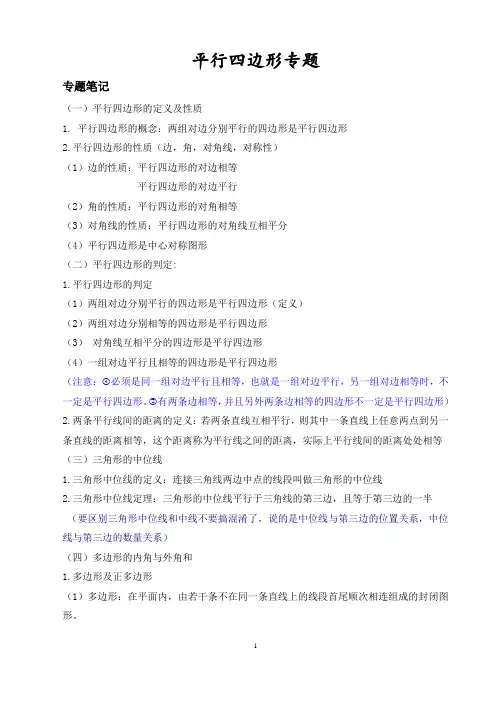 平行四边形专题

专题笔记

（一）平行四边形的定义及性质

1. 平行四边形的概念：两组对边分别平行的四边形是平行四边形

2.平行四边形的性质（边，角，对角线，对称性）

（1）边的性质：平行四边形的对边相等

平行四边形的对边平行

（2）角的性质：平行四边形的对角相等

（3）对角线的性质：平行四边形的对角线互相平分

（4）平行四边形是中心对称图形

（二）平行四边形的判定:

1.平行四边形的判定

（1）两组对边分别平行的四边形是平行四边形（定义）

（2）两组对边分别相等的四边形是平行四边形

（3） 对角线互相平分的四边形是平行四边形

（4）一组对边平行且相等的四边形是平行四边形

（注意：①必须是同一组对边平行且相等，也就是一组对边平行，另一组对边相等时，不一定是平行四边形，②有两条边相等，并且另外两条边相等的四边形不一定是平行四边形）

2.两条平行线间的距离的定义：若两条直线互相平行，则其中一条直线上任意两点到另一条直线的距离相等，这个距离称为平行线之间的距离，实际上平行线间的距离处处相等

（三）三角形的中位线

1.三角形中位线的定义：连接三角线两边中点的线段叫做三角形的中位线

2.三角形中位线定理：三角形的中位线平行于三角线的第三边，且等于第三边的一半

（要区别三角形中位线和中线不要搞混淆了，说的是中位线与第三边的位置关系，中位线与第三边的数量关系）

（四）多边形的内角与外角和

1.多边形及正多边形

（1）多边形：在平面内，由若干条不在同一条直线上的线段首尾顺次相连组成的封闭图形。

1